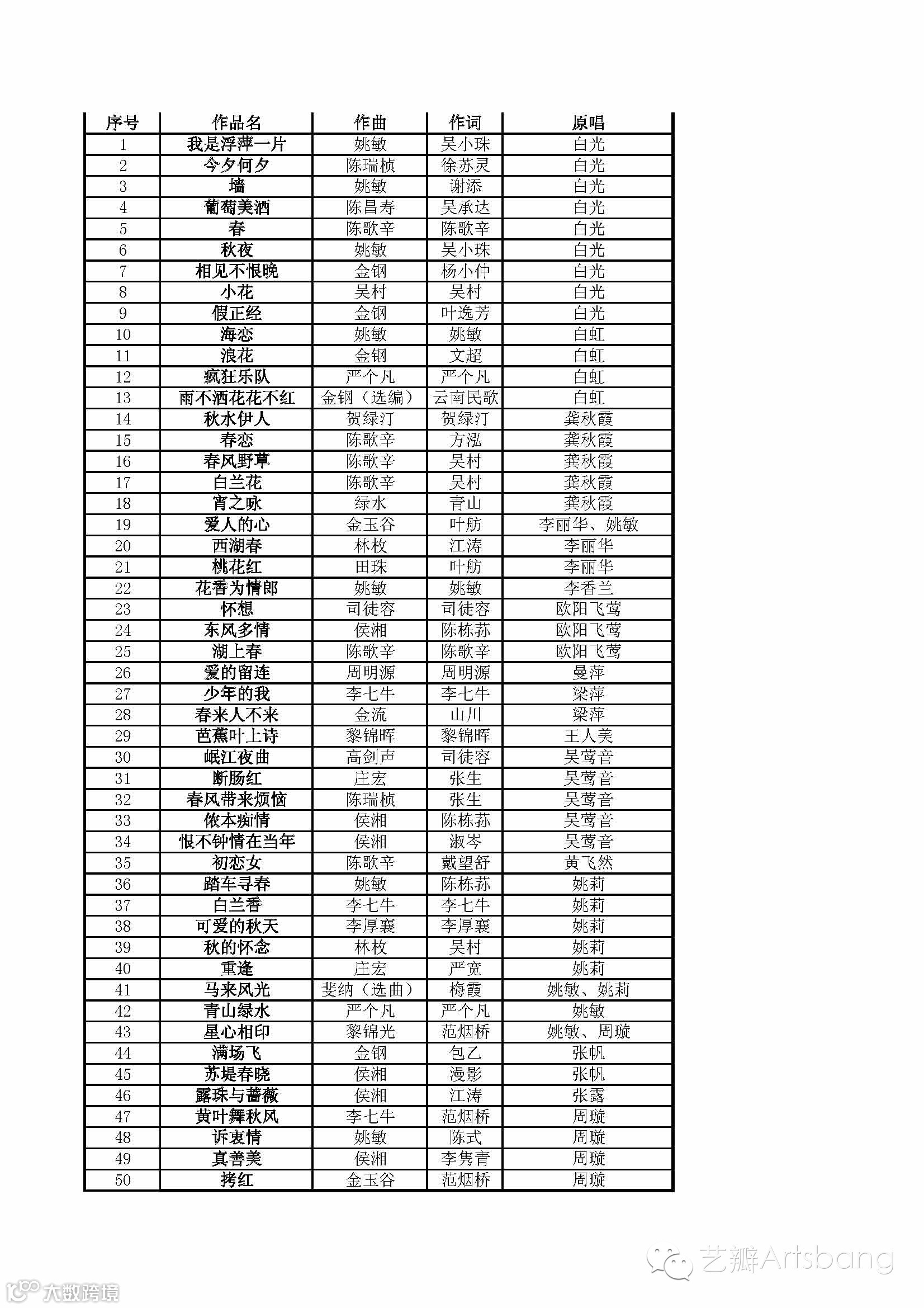 | 序号 | 作品名 | 作曲 | 作词 | 原唱 |
|---|---|---|---|---|
| 1 | 我是浮萍一片 | 姚敏 | 吴小珠 | 白光 |
| 2 | 今夕何夕 | 陈瑞桢 | 徐苏灵 | 白光 |
| 3 | 墙 | 姚敏 | 谢添 | 白光 |
| 4 | 葡萄美酒 | 陈昌寿 | 吴承达 | 白光 |
| 5 | 春 | 陈歌辛 | 陈歌辛 | 白光 |
| 6 | 秋夜 | 姚敏 | 吴小珠 | 白光 |
| 7 | 相见不恨晚 | 金钢 | 杨小仲 | 白光 |
| 8 | 小花 | 吴村 | 吴村 | 白光 |
| 9 | 假正经 | 金钢 | 叶逸芳 | 白光 |
| 10 | 海恋 | 姚敏 | 姚敏 | 白虹 |
| 11 | 浪花 | 金钢 | 文超 | 白虹 |
| 12 | 疯狂乐队 | 严个凡 | 严个凡 | 白虹 |
| 13 | 雨不洒花花不红 | 金钢（选编） | 云南民歌 | 白虹 |
| 14 | 秋水伊人 | 贺绿汀 | 贺绿汀 | 龚秋霞 |
| 15 | 春恋 | 陈歌辛 | 方泓 | 龚秋霞 |
| 16 | 春风野草 | 陈歌辛 | 吴村 | 龚秋霞 |
| 17 | 白兰花 | 陈歌辛 | 吴村 | 龚秋霞 |
| 18 | 宵之咏 | 绿水 | 青山 | 龚秋霞 |
| 19 | 爱人的心 | 金玉谷 | 叶舫 | 李丽华、姚敏 |
| 20 | 西湖春 | 林枚 | 江涛 | 李丽华 |
| 21 | 桃花红 | 田珠 | 叶舫 | 李丽华 |
| 22 | 花香为情郎 | 姚敏 | 姚敏 | 李香兰 |
| 23 | 怀想 | 司徒容 | 司徒容 | 欧阳飞莺 |
| 24 | 东风多情 | 侯湘 | 陈栋荪 | 欧阳飞莺 |
| 25 | 湖上春 | 陈歌辛 | 陈歌辛 | 欧阳飞莺 |
| 26 | 爱的留连 | 周明源 | 周明源 | 曼萍 |
| 27 | 少年的我 | 李七牛 | 李七牛 | 梁萍 |
| 28 | 春来人不来 | 金流 | 山川 | 梁萍 |
| 29 | 芭蕉叶上诗 | 黎锦晖 | 黎锦晖 | 王人美 |
| 30 | 岷江夜曲 | 高剑声 | 司徒容 | 吴莺音 |
| 31 | 断肠红 | 庄宏 | 张生 | 吴莺音 |
| 32 | 春风带来烦恼 | 陈瑞桢 | 张生 | 吴莺音 |
| 33 | 侬本痴情 | 侯湘 | 陈栋荪 | 吴莺音 |
| 34 | 恨不钟情在当年 | 侯湘 | 淑岑 | 吴莺音 |
| 35 | 初恋女 | 陈歌辛 | 戴望舒 | 黄飞然 |
| 36 | 踏车寻春 | 姚敏 | 陈栋荪 | 姚莉 |
| 37 | 白兰香 | 李七牛 | 李七牛 | 姚莉 |
| 38 | 可爱的秋天 | 李厚襄 | 李厚襄 | 姚莉 |
| 39 | 秋的怀念 | 林枚 | 吴村 | 姚莉 |
| 40 | 重逢 | 庄宏 | 严宽 | 姚莉 |
| 41 | 马来风光 | 斐纳（选曲） | 梅霞 | 姚敏、姚莉 |
| 42 | 青山绿水 | 严个凡 | 严个凡 | 姚敏 |
| 43 | 星心相印 | 黎锦光 | 范烟桥 | 姚敏、周璇 |
| 44 | 满场飞 | 金钢 | 包乙 | 张帆 |
| 45 | 苏堤春晓 | 侯湘 | 漫影 | 张帆 |
| 46 | 露珠与蔷薇 | 侯湘 | 江涛 | 张露 |
| 47 | 黄叶舞秋风 | 李七牛 | 范烟桥 | 周璇 |
| 48 | 诉衷情 | 姚敏 | 陈式 | 周璇 |
| 49 | 真善美 | 侯湘 | 李隽青 | 周璇 |
| 50 | 拷红 | 金玉谷 | 范烟桥 | 周璇 |

艺瓣Artsbang
大数跨境